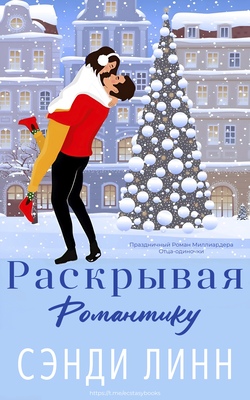 Праздничный Роман Миллиардера Отца-одиночки

Раскрывая

Романтику

СЭНДИ ЛИНН

https://t.me/ecstasybooks